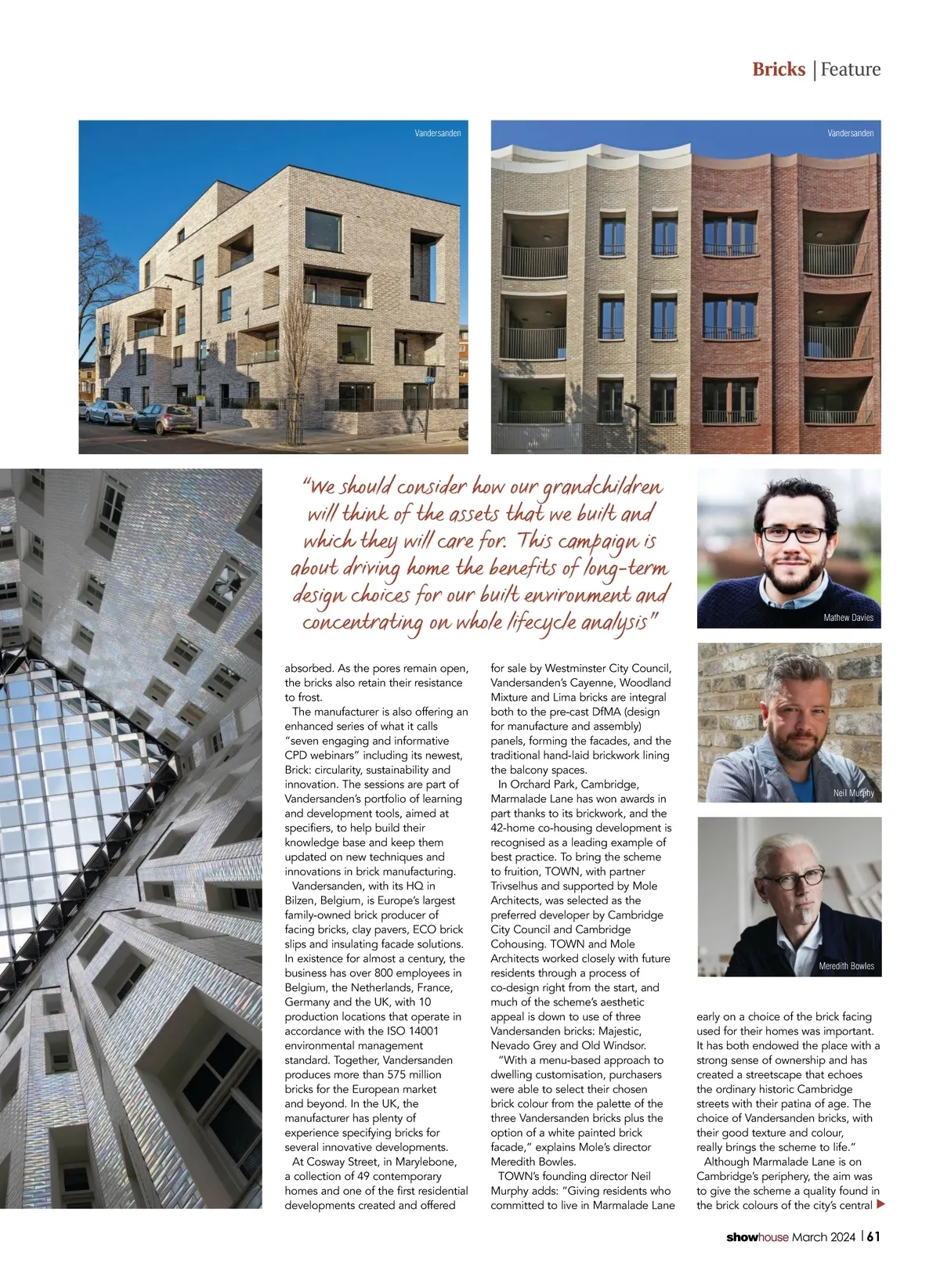 Bricks | Feature

Vandersanden

Vandersanden

"We should consider how our grandchildren will think of the assets that we built and which they will care for. This campaign is about driving home the benefits of long-term design choices for our built environment and concentrating on whole lifecycle analysis"

Mathew Davies

Neil Murphy

Meredith Bowles

absorbed. As the pores remain open, the bricks also retain their resistance to frost.

The manufacturer is also offering an enhanced series of what it calls "seven engaging and informative CPD webinars" including its newest, Brick: circularity, sustainability and innovation. The sessions are part of Vandersanden's portfolio of learning and development tools, aimed at specifiers, to help build their knowledge base and keep them updated on new techniques and innovations in brick manufacturing.

Vandersanden, with its HQ in Bilzen, Belgium, is Europe's largest family-owned brick producer of facing bricks, clay pavers, ECO brick slips and insulating facade solutions. In existence for almost a century, the business has over 800 employees in Belgium, the Netherlands, France, Germany and the UK, with 10 production locations that operate in accordance with the ISO 14001 environmental management standard. Together, Vandersanden produces more than 575 million bricks for the European market and beyond. In the UK, the manufacturer has plenty of experience specifying bricks for several innovative developments.

At Cosway Street, in Marylebone, a collection of 49 contemporary homes and one of the first residential developments created and offered for sale by Westminster City Council, Vandersanden's Cayenne, Woodland Mixture and Lima bricks are integral both to the pre-cast DfMA (design for manufacture and assembly) panels, forming the facades, and the traditional hand-laid brickwork lining the balcony spaces.

In Orchard Park, Cambridge, Marmalade Lane has won awards in part thanks to its brickwork, and the 42-home co-housing development is recognised as a leading example of best practice. To bring the scheme to fruition, TOWN, with partner Trivselhus and supported by Mole Architects, was selected as the preferred developer by Cambridge City Council and Cambridge Cohousing. TOWN and Mole Architects worked closely with future residents through a process of co-design right from the start, and much of the scheme's aesthetic appeal is down to use of three Vandersanden bricks: Majestic, Nevado Grey and Old Windsor.

"With a menu-based approach to dwelling customisation, purchasers were able to select their chosen brick colour from the palette of the three Vandersanden bricks plus the option of a white painted brick facade," explains Mole's director Meredith Bowles.

TOWN's founding director Neil Murphy adds: "Giving residents who committed to live in Marmalade Lane early on a choice of the brick facing used for their homes was important. It has both endowed the place with a strong sense of ownership and has created a streetscape that echoes the ordinary historic Cambridge streets with their patina of age. The choice of Vandersanden bricks, with their good texture and colour, really brings the scheme to life."

Although Marmalade Lane is on Cambridge's periphery, the aim was to give the scheme a quality found in the brick colours of the city's central

showhouse March 2024 | 61